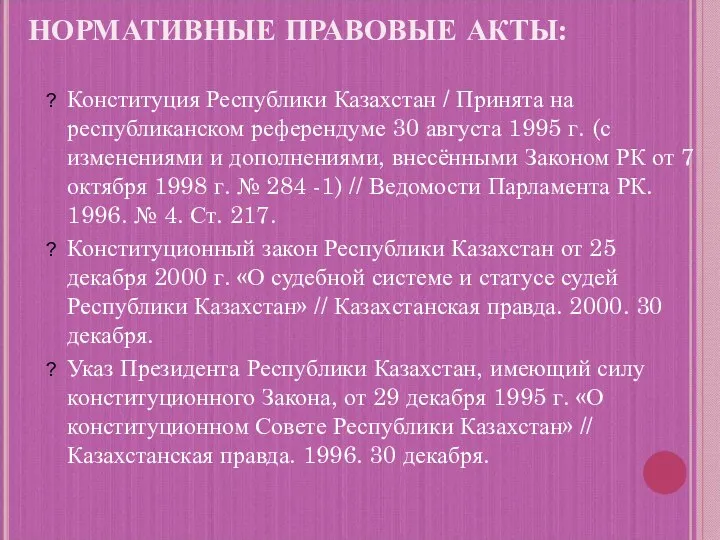 НОРМАТИВНЫЕ ПРАВОВЫЕ АКТЫ:

? Конституция Республики Казахстан / Принята на республиканском референдуме 30 августа 1995 г. (с изменениями и дополнениями, внесёнными Законом РК от 7 октября 1998 г. № 284 -1) // Ведомости Парламента РК. 1996. № 4. Ст. 217.

? Конституционный закон Республики Казахстан от 25 декабря 2000 г. «О судебной системе и статусе судей Республики Казахстан» // Казахстанская правда. 2000. 30 декабря.

? Указ Президента Республики Казахстан, имеющий силу конституционного Закона, от 29 декабря 1995 г. «О конституционном Совете Республики Казахстан» // Казахстанская правда. 1996. 30 декабря.